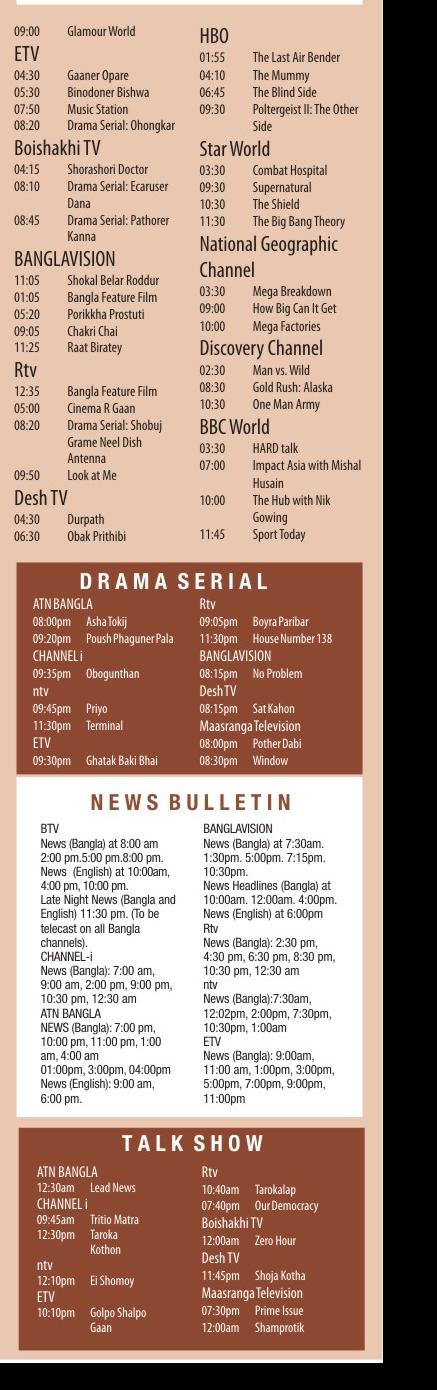 09:00 Glamour World
ETV
04:30 Gaaner Opare
05:30 Binodoner Bishwa
07:50 Music Station
08:20 Drama Serial: Ohongkar
Boishakhi TV
04:15 Shorashori Doctor
08:10 Drama Serial: Ecaruser Dana
08:45 Drama Serial: Pathorer Kanna
BANGLAVISION
11:05 Shokal Belar Roddur
01:05 Bangla Feature Film
05:20 Porikkha Prostuti
09:05 Chakri Chai
11:25 Raat Biratey
Rtv
12:35 Bangla Feature Film
05:00 Cinema R Gaan
08:20 Drama Serial: Shobuj Grame Neel Dish Antenna
09:50 Look at Me
Desh TV
04:30 Durpath
06:30 Obak Prithibi

HBO
01:55 The Last Air Bender
04:10 The Mummy
06:45 The Blind Side
09:30 Poltergeist II: The Other Side
Star World
03:30 Combat Hospital
09:30 Supernatural
10:30 The Shield
11:30 The Big Bang Theory
National Geographic Channel
03:30 Mega Breakdown
09:00 How Big Can It Get
10:00 Mega Factories
Discovery Channel
02:30 Man vs. Wild
08:30 Gold Rush: Alaska
10:30 One Man Army
BBC World
03:30 HARD talk
07:00 Impact Asia with Mishal Husain
10:00 The Hub with Nik Gowing
11:45 Sport Today

DRAMA SERIAL
ATN BANGLA
08:00pm Asha Tokij
09:20pm Poush Phaguner Pala
CHANNEL i
09:35pm Obogunthan
ntv
09:45pm Priyo
11:30pm Terminal
ETV
09:30pm Ghatak Baki Bhai
Rtv
09:05pm Boyra Paribar
11:30pm House Number 138
BANGLAVISION
08:15pm No Problem
Desh TV
08:15pm Sat Kahon
Maasranga Television
08:00pm Pother Dabi
08:30pm Window

NEWS BULLETIN
BTV
News (Bangla) at 8:00 am 2:00 pm.5:00 pm.8:00 pm. News (English) at 10:00am, 4:00 pm, 10:00 pm. Late Night News (Bangla and English) 11:30 pm. (To be telecast on all Bangla channels).
CHANNEL-i
News (Bangla): 7:00 am, 9:00 am, 2:00 pm, 9:00 pm, 10:30 pm, 12:30 am
ATN BANGLA
NEWS (Bangla): 7:00 pm, 10:00 pm, 11:00 pm, 1:00 am, 4:00 am 01:00pm, 3:00pm, 04:00pm News (English): 9:00 am, 6:00 pm.
BANGLAVISION
News (Bangla) at 7:30am. 1:30pm. 5:00pm. 7:15pm. 10:30pm.
News Headlines (Bangla) at 10:00am. 12:00am. 4:00pm.
News (English) at 6:00pm
Rtv
News (Bangla): 2:30 pm, 4:30 pm, 6:30 pm, 8:30 pm, 10:30 pm, 12:30 am
ntv
News (Bangla):7:30am, 12:02pm, 2:00pm, 7:30pm, 10:30pm, 1:00am
ETV
News (Bangla): 9:00am, 11:00 am, 1:00pm, 3:00pm, 5:00pm, 7:00pm, 9:00pm, 11:00pm

TALK SHOW
ATN BANGLA
12:30am Lead News
CHANNEL i
09:45am Tritio Matra
12:30pm Taroka Kothon
ntv
12:10pm Ei Shomoy
ETV
10:10pm Golpo Shalpo Gaan
Rtv
10:40am Tarokalap
07:40pm Our Democracy
Boishakhi TV
12:00am Zero Hour
Desh TV
11:45pm Shoja Kotha
Maasranga Television
07:30pm Prime Issue
12:00am Shamprotik